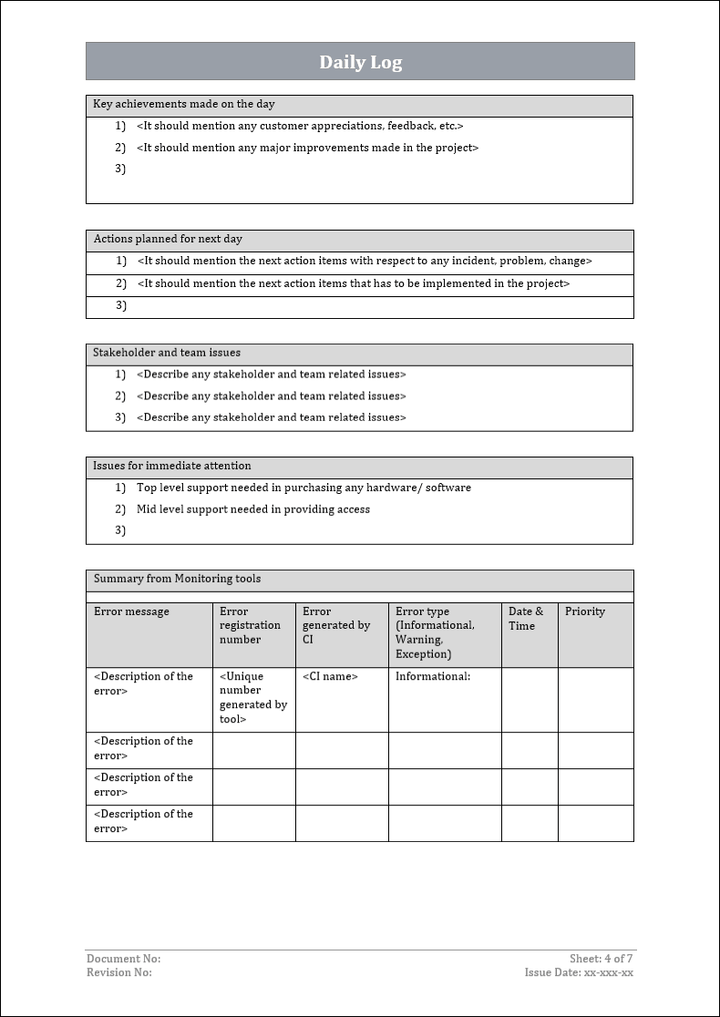 Daily Log

Key achievements made on the day

1) <It should mention any customer appreciations, feedback, etc.>
2) <It should mention any major improvements made in the project>
3)

Actions planned for next day

1) <It should mention the next action items with respect to any incident, problem, change>
2) <It should mention the next action items that has to be implemented in the project>
3)

Stakeholder and team issues

1) <Describe any stakeholder and team related issues>
2) <Describe any stakeholder and team related issues>
3) <Describe any stakeholder and team related issues>

Issues for immediate attention

1) Top level support needed in purchasing any hardware/ software
2) Mid level support needed in providing access
3)

Summary from Monitoring tools

| Error message | Error registration number | Error generated by CI | Error type (Informational, Warning, Exception) | Date & Time | Priority |
|---|---|---|---|---|---|
| <Description of the error> | <Unique number generated by tool> | <CI name> | Informational: | | |
| <Description of the error> | | | | | |
| <Description of the error> | | | | | |
| <Description of the error> | | | | | |

Document No:
Revision No:
Sheet: 4 of 7
Issue Date: xx-xxx-xx